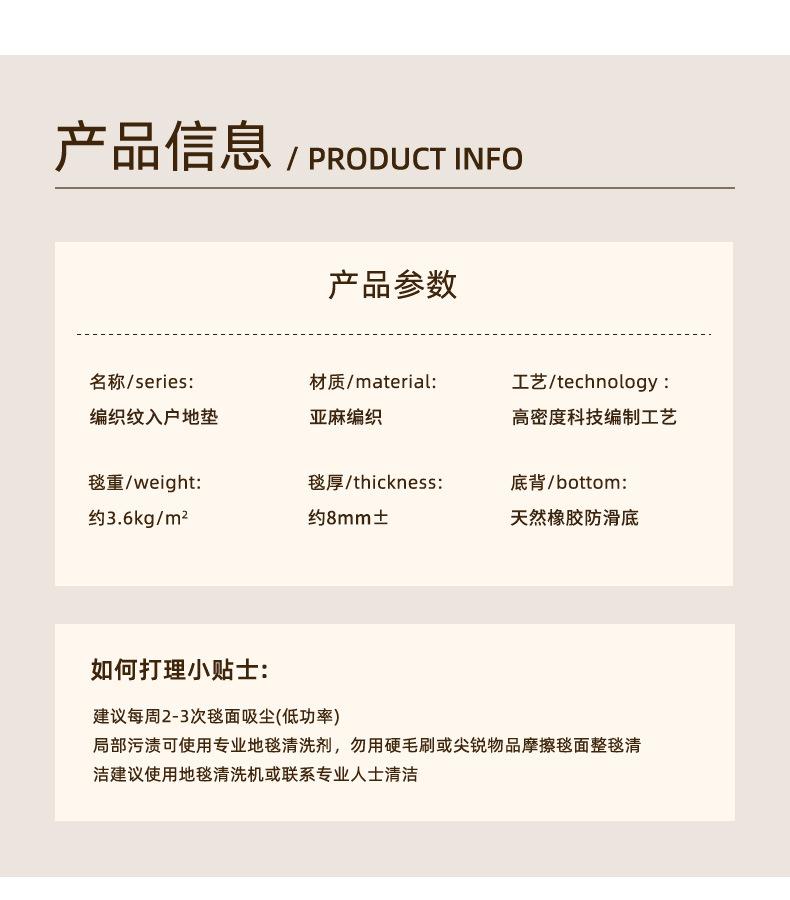 产品信息 / PRODUCT INFO

产品参数

名称/series:
编织纹入户地垫

材质/material:
亚麻编织

工艺/technology :
高密度科技编制工艺

毯重/weight:
约3.6kg/m²

毯厚/thickness:
约8mm±

底背/bottom:
天然橡胶防滑底

如何打理小贴士:

建议每周2-3次毯面吸尘(低功率)
局部污渍可使用专业地毯清洗剂，勿用硬毛刷或尖锐物品摩擦毯面整毯清洁建议使用地毯清洗机或联系专业人士清洁